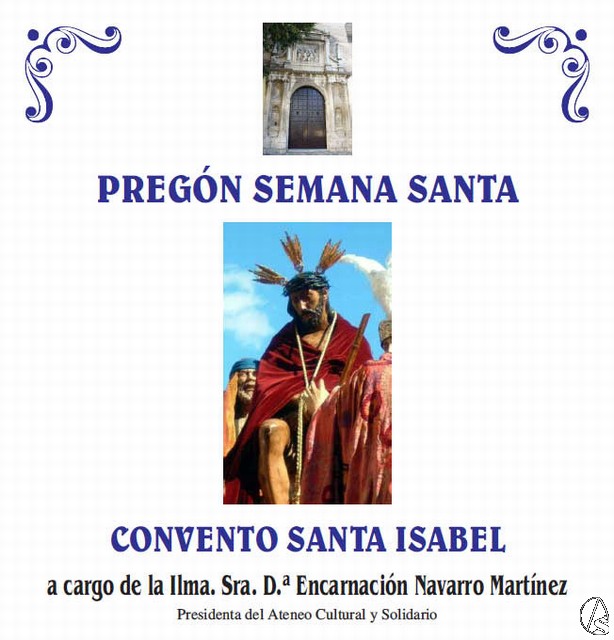 PREGÓN SEMANA SANTA

CONVENTO SANTA ISABEL

a cargo de la Ilma. Sra. D.ª Encarnación Navarro Martínez

Presidenta del Ateneo Cultural y Solidario